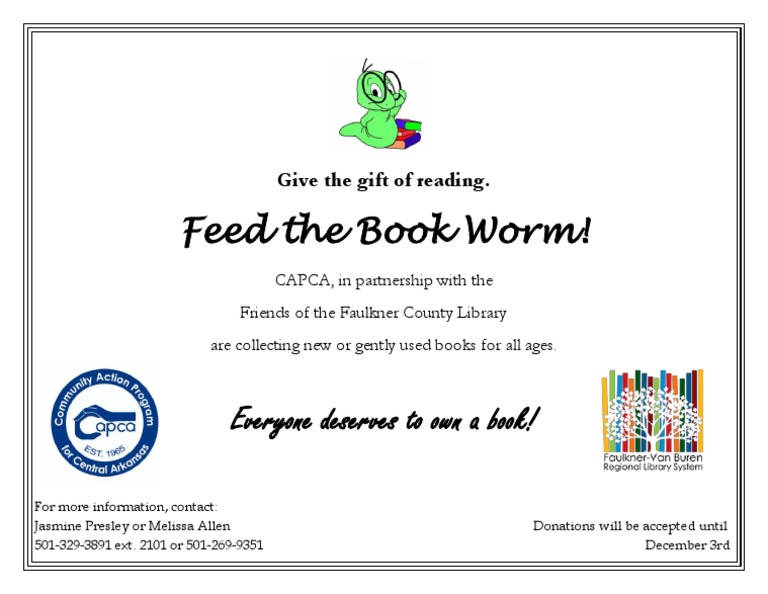 Give the gift of reading.

Feed the Book Worm!

CAPCA, in partnership with the
Friends of the Faulkner County Library
are collecting new or gently used books for all ages.

Community Action Program for Central Arkansas
capca
EST. 1965

Everyone deserves to own a book!

Faulkner-Van Buren Regional Library System

For more information, contact:
Jasmine Presley or Melissa Allen
501-329-3891 ext. 2101 or 501-269-9351

Donations will be accepted until
December 3rd